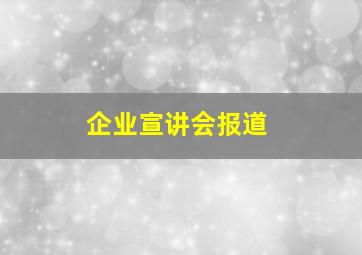 企业宣讲会报道